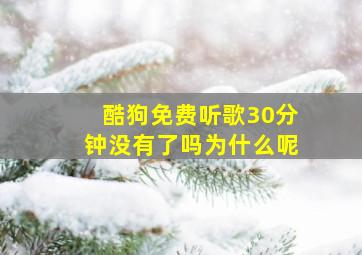 酷狗免费听歌30分钟没有了吗为什么呢